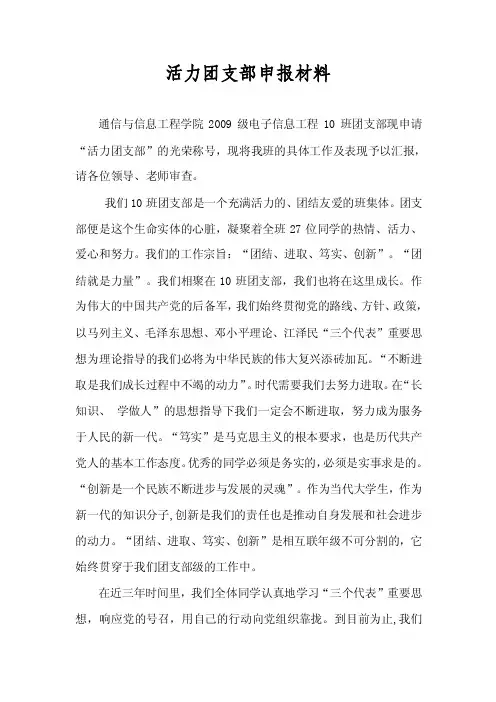 活力团支部申报材料

通信与信息工程学院 2009 级电子信息工程 10 班团支部现申请“活力团支部”的光荣称号，现将我班的具体工作及表现予以汇报，请各位领导、老师审查。

我们10班团支部是一个充满活力的、团结友爱的班集体。团支部便是这个生命实体的心脏，凝聚着全班 27 位同学的热情、活力、爱心和努力。我们的工作宗旨：“团结、进取、笃实、创新”。“团结就是力量”。我们相聚在 10 班团支部，我们也将在这里成长。作为伟大的中国共产党的后备军，我们始终贯彻党的路线、方针、政策，以马列主义、毛泽东思想、邓小平理论、江泽民“三个代表”重要思想为理论指导的我们必将为中华民族的伟大复兴添砖加瓦。“不断进取是我们成长过程中不竭的动力”。时代需要我们去努力进取。在“长知识、 学做人”的思想指导下我们一定会不断进取，努力成为服务于人民的新一代。“笃实”是马克思主义的根本要求，也是历代共产党人的基本工作态度。优秀的同学必须是务实的，必须是实事求是的。“创新是一个民族不断进步与发展的灵魂”。作为当代大学生，作为新一代的知识分子,创新是我们的责任也是推动自身发展和社会进步的动力。“团结、进取、笃实、创新”是相互联年级不可分割的，它始终贯穿于我们团支部级的工作中。

在近三年时间里，我们全体同学认真地学习“三个代表”重要思想，响应党的号召，用自己的行动向党组织靠拢。到目前为止,我们